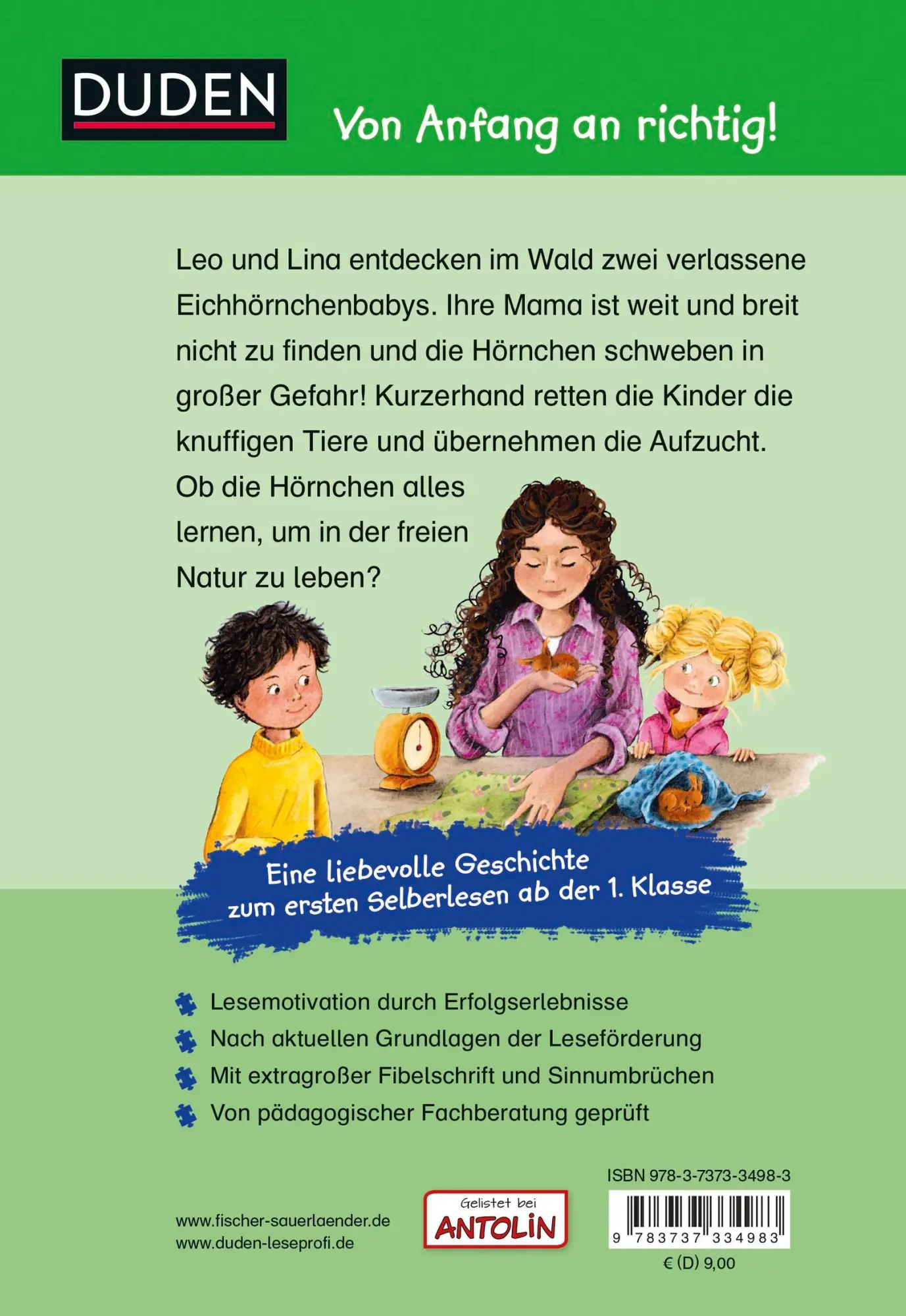 DUDEN

Von Anfang an richtig!

Leo und Lina entdecken im Wald zwei verlassene Eichhörnchenbabys. Ihre Mama ist weit und breit nicht zu finden und die Hörnchen schweben in großer Gefahr! Kurzerhand retten die Kinder die knuffigen Tiere und übernehmen die Aufzucht. Ob die Hörnchen alles lernen, um in der freien Natur zu leben?

Eine liebevolle Geschichte zum ersten Selberlesen ab der 1. Klasse

Lesemotivation durch Erfolgserlebnisse
Nach aktuellen Grundlagen der Leseförderung
Mit extragroßer Fibelschrift und Sinnumbrüchen
Von pädagogischer Fachberatung geprüft

www.fischer-sauerlaender.de
www.duden-leseprofi.de

Gelistet bei ANTOLIN

ISBN 978-3-7373-3498-3

9 783737 334983

€ (D) 9,00